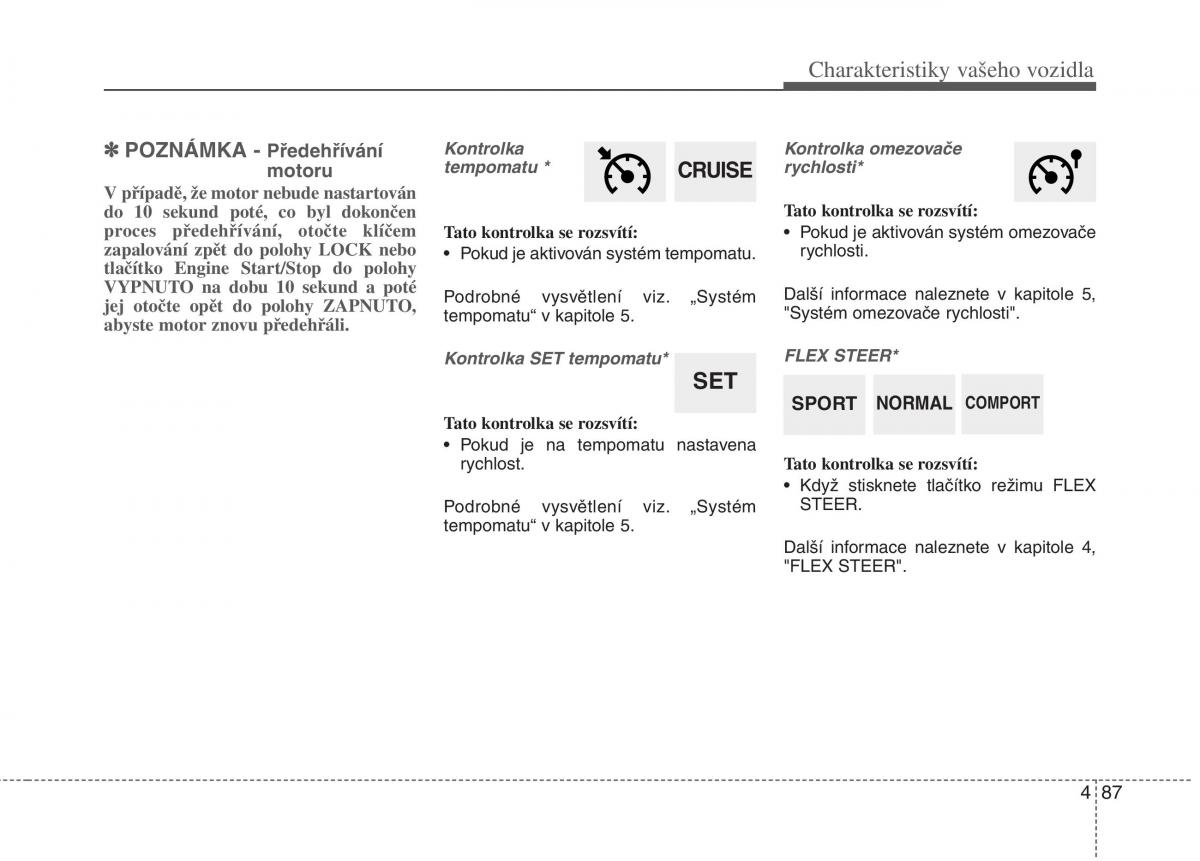 Charakteristiky vašeho vozidla

✽ POZNÁMKA - Předehřívání motoru

V případě, že motor nebude nastartován do 10 sekund poté, co byl dokončen proces předehřívání, otočte klíčem zapalování zpět do polohy LOCK nebo tlačítko Engine Start/Stop do polohy VYPNUTO na dobu 10 sekund a poté jej otočte opět do polohy ZAPNUTO, abyste motor znovu předehřáli.

Kontrolka tempomatu *

CRUISE

Tato kontrolka se rozsvítí:
• Pokud je aktivován systém tempomatu.

Podrobné vysvětlení viz. „Systém tempomatu“ v kapitole 5.

Kontrolka SET tempomatu*

SET

Tato kontrolka se rozsvítí:
• Pokud je na tempomatu nastavena rychlost.

Podrobné vysvětlení viz. „Systém tempomatu“ v kapitole 5.

Kontrolka omezovače rychlosti*

Tato kontrolka se rozsvítí:
• Pokud je aktivován systém omezovače rychlosti.

Další informace naleznete v kapitole 5, "Systém omezovače rychlosti".

FLEX STEER*

SPORT NORMAL COMPORT

Tato kontrolka se rozsvítí:
• Když stisknete tlačítko režimu FLEX STEER.

Další informace naleznete v kapitole 4, "FLEX STEER".

4 87